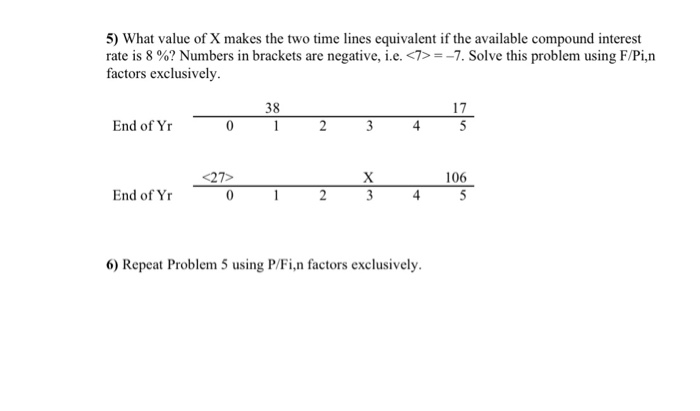 5) What value of X makes the two time lines equivalent if the available compound interest rate is 8 %? Numbers in brackets are negative, i.e. <7> = –7. Solve this problem using F/Pi,n factors exclusively.

| | | 38 | | | | 17 |
|---|---|---|---|---|---|---|
| End of Yr | 0 | 1 | 2 | 3 | 4 | 5 |

| | <27> | | | X | | 106 |
|---|---|---|---|---|---|---|
| End of Yr | 0 | 1 | 2 | 3 | 4 | 5 |

6) Repeat Problem 5 using P/Fi,n factors exclusively.